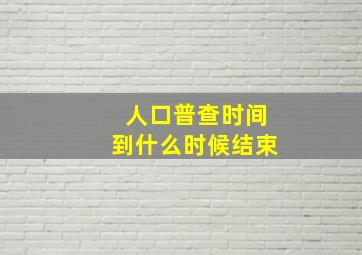 人口普查时间
到什么时候结束